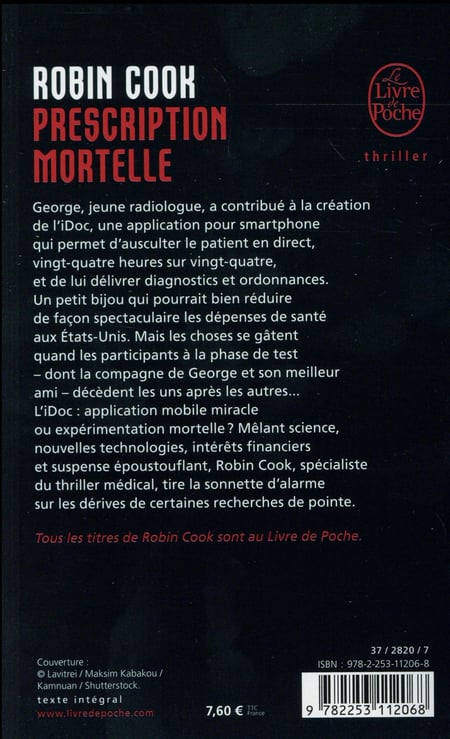 ROBIN COOK
PRESCRIPTION MORTELLE

Le Livre de Poche

thriller

George, jeune radiologue, a contribué à la création de l'iDoc, une application pour smartphone qui permet d'ausculter le patient en direct, vingt-quatre heures sur vingt-quatre, et de lui délivrer diagnostics et ordonnances. Un petit bijou qui pourrait bien réduire de façon spectaculaire les dépenses de santé aux États-Unis. Mais les choses se gâtent quand les participants à la phase de test – dont la compagne de George et son meilleur ami – décèdent les uns après les autres... L'iDoc : application mobile miracle ou expérimentation mortelle ? Mêlant science, nouvelles technologies, intérêts financiers et suspense époustouflant, Robin Cook, spécialiste du thriller médical, tire la sonnette d'alarme sur les dérives de certaines recherches de pointe.

Tous les titres de Robin Cook sont au Livre de Poche.

Couverture :
© Lavitrei / Maksim Kabakou / Kamnuan / Shutterstock.
texte intégral
www.livredepoche.com

7,60 € TTC France

37 / 2820 / 7
ISBN : 978-2-253-11206-8
9 782253 112068